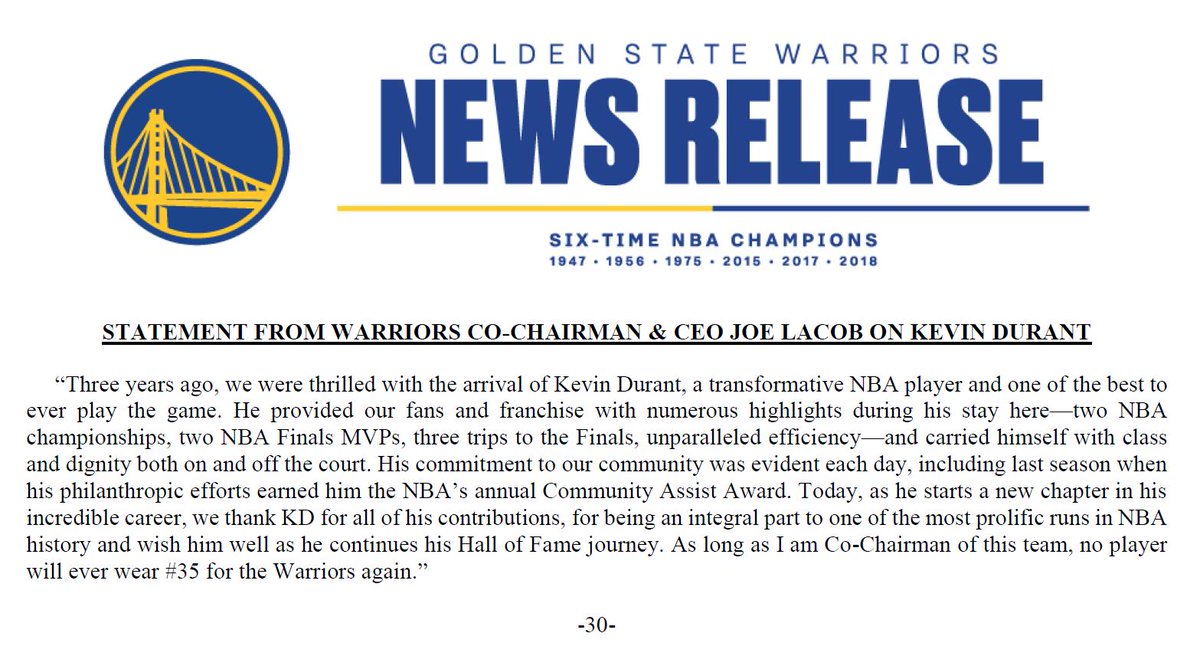 GOLDEN STATE WARRIORS
NEWS RELEASE
SIX-TIME NBA CHAMPIONS
1947 • 1956 • 1975 • 2015 • 2017 • 2018

STATEMENT FROM WARRIORS CO-CHAIRMAN & CEO JOE LACOB ON KEVIN DURANT

"Three years ago, we were thrilled with the arrival of Kevin Durant, a transformative NBA player and one of the best to ever play the game. He provided our fans and franchise with numerous highlights during his stay here—two NBA championships, two NBA Finals MVPs, three trips to the Finals, unparalleled efficiency—and carried himself with class and dignity both on and off the court. His commitment to our community was evident each day, including last season when his philanthropic efforts earned him the NBA's annual Community Assist Award. Today, as he starts a new chapter in his incredible career, we thank KD for all of his contributions, for being an integral part to one of the most prolific runs in NBA history and wish him well as he continues his Hall of Fame journey. As long as I am Co-Chairman of this team, no player will ever wear #35 for the Warriors again."

-30-